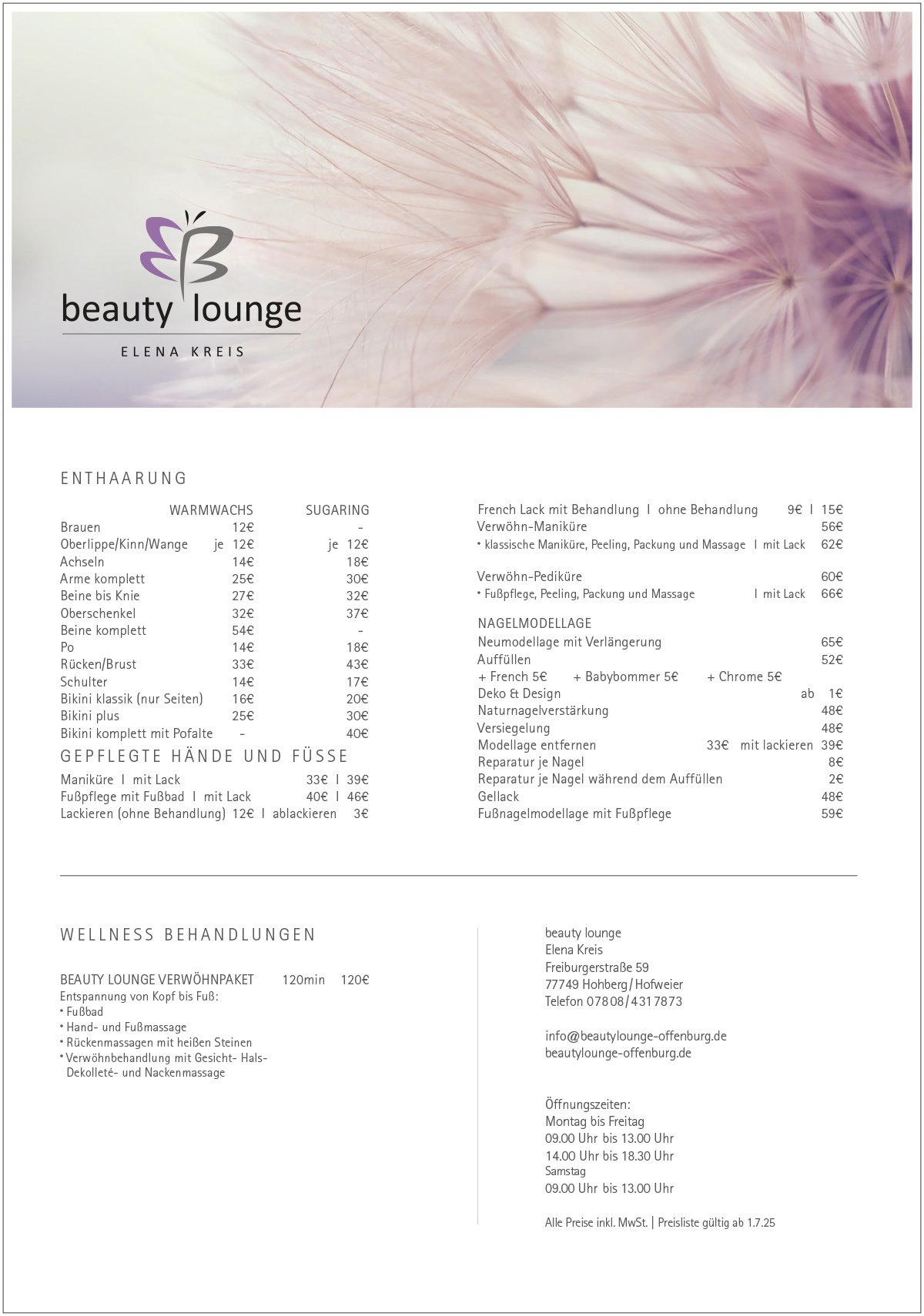 beauty lounge
ELENA KREIS

ENTHAARUNG

| | WARMWACHS | SUGARING |
|---|---|---|
| Brauen | 12€ | - |
| Oberlippe/Kinn/Wange | je 12€ | je 12€ |
| Achseln | 14€ | 18€ |
| Arme komplett | 25€ | 30€ |
| Beine bis Knie | 27€ | 32€ |
| Oberschenkel | 32€ | 37€ |
| Beine komplett | 54€ | - |
| Po | 14€ | 18€ |
| Rücken/Brust | 33€ | 43€ |
| Schulter | 14€ | 17€ |
| Bikini klassik (nur Seiten) | 16€ | 20€ |
| Bikini plus | 25€ | 30€ |
| Bikini komplett mit Pofalte | - | 40€ |

GEPFLEGTE HÄNDE UND FÜSSE

Maniküre I mit Lack 33€ I 39€
Fußpflege mit Fußbad I mit Lack 40€ I 46€
Lackieren (ohne Behandlung) 12€ I ablackieren 3€

French Lack mit Behandlung I ohne Behandlung 9€ I 15€
Verwöhn-Maniküre 56€
• klassische Maniküre, Peeling, Packung und Massage I mit Lack 62€

Verwöhn-Pediküre 60€
• Fußpflege, Peeling, Packung und Massage I mit Lack 66€

NAGELMODELLAGE
Neumodellage mit Verlängerung 65€
Auffüllen 52€
+ French 5€ + Babybommer 5€ + Chrome 5€
Deko & Design ab 1€
Naturnagelverstärkung 48€
Versiegelung 48€
Modellage entfernen 33€ mit lackieren 39€
Reparatur je Nagel 8€
Reparatur je Nagel während dem Auffüllen 2€
Gellack 48€
Fußnagelmodellage mit Fußpflege 59€

WELLNESS BEHANDLUNGEN

BEAUTY LOUNGE VERWÖHNPAKET 120min 120€
Entspannung von Kopf bis Fuß:
• Fußbad
• Hand- und Fußmassage
• Rückenmassagen mit heißen Steinen
• Verwöhnbehandlung mit Gesicht- Hals- Dekolleté- und Nackenmassage

beauty lounge
Elena Kreis
Freiburgerstraße 59
77749 Hohberg/Hofweier
Telefon 07808/4317873

info@beautylounge-offenburg.de
beautylounge-offenburg.de

Öffnungszeiten:
Montag bis Freitag
09.00 Uhr bis 13.00 Uhr
14.00 Uhr bis 18.30 Uhr
Samstag
09.00 Uhr bis 13.00 Uhr

Alle Preise inkl. MwSt. | Preisliste gültig ab 1.7.25